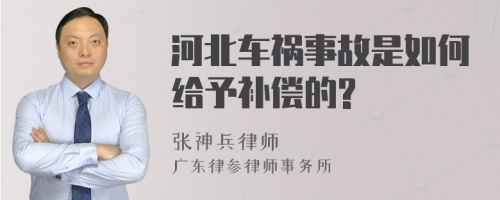 河北车祸事故是如何给予补偿的?

张神兵律师
广东律参律师事务所